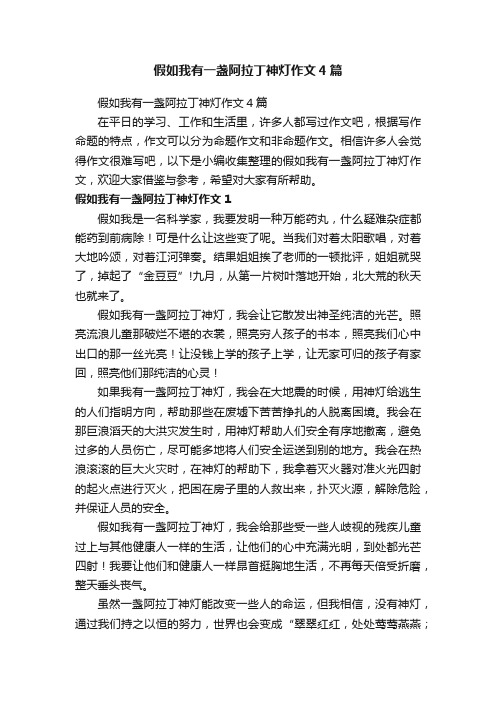 假如我有一盏阿拉丁神灯作文4篇

假如我有一盏阿拉丁神灯作文4篇

在平日的学习、工作和生活里，许多人都写过作文吧，根据写作命题的特点，作文可以分为命题作文和非命题作文。相信许多人会觉得作文很难写吧，以下是小编收集整理的假如我有一盏阿拉丁神灯作文，欢迎大家借鉴与参考，希望对大家有所帮助。

假如我有一盏阿拉丁神灯作文1

假如我是一名科学家，我要发明一种万能药丸，什么疑难杂症都能药到前病除！可是什么让这些变了呢。当我们对着太阳歌唱，对着大地吟颂，对着江河弹奏。结果姐姐挨了老师的一顿批评，姐姐就哭了，掉起了“金豆豆”!九月，从第一片树叶落地开始，北大荒的秋天也就来了。

假如我有一盏阿拉丁神灯，我会让它散发出神圣纯洁的光芒。照亮流浪儿童那破烂不堪的衣裳，照亮穷人孩子的书本，照亮我们心中出口的那一丝光亮！让没钱上学的孩子上学，让无家可归的孩子有家回，照亮他们那纯洁的心灵！

如果我有一盏阿拉丁神灯，我会在大地震的时候，用神灯给逃生的人们指明方向，帮助那些在废墟下苦苦挣扎的人脱离困境。我会在那巨浪滔天的大洪灾发生时，用神灯帮助人们安全有序地撤离，避免过多的人员伤亡，尽可能多地将人们安全运送到别的地方。我会在热浪滚滚的巨大火灾时，在神灯的帮助下，我拿着灭火器对准火光四射的起火点进行灭火，把困在房子里的人救出来，扑灭火源，解除危险，并保证人员的安全。

假如我有一盏阿拉丁神灯，我会给那些受一些人歧视的残疾儿童过上与其他健康人一样的生活，让他们的心中充满光明，到处都光芒四射！我要让他们和健康人一样昂首挺胸地生活，不再每天倍受折磨，整天垂头丧气。

虽然一盏阿拉丁神灯能改变一些人的命运，但我相信，没有神灯，通过我们持之以恒的努力，世界也会变成“翠翠红红，处处莺莺燕燕；